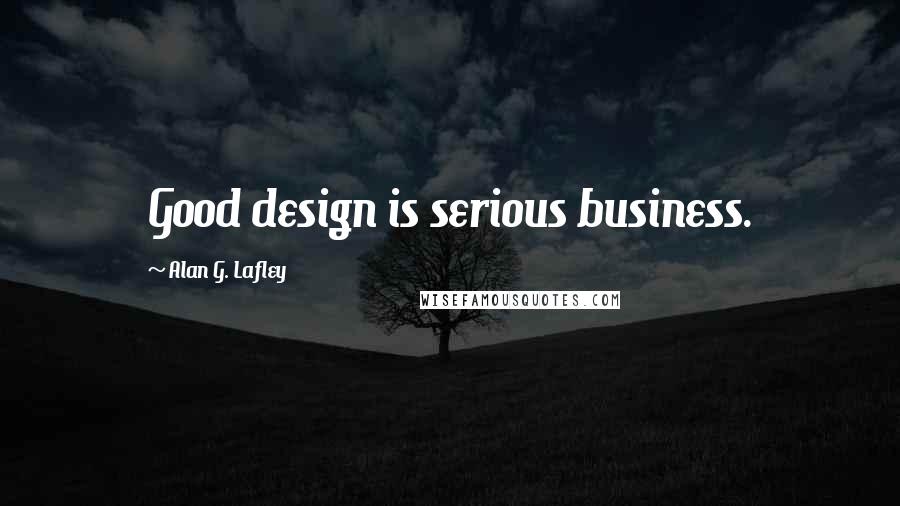 Good design is serious business.

~ Alan G. Lafley

WISEFAMOUSQUOTES.COM